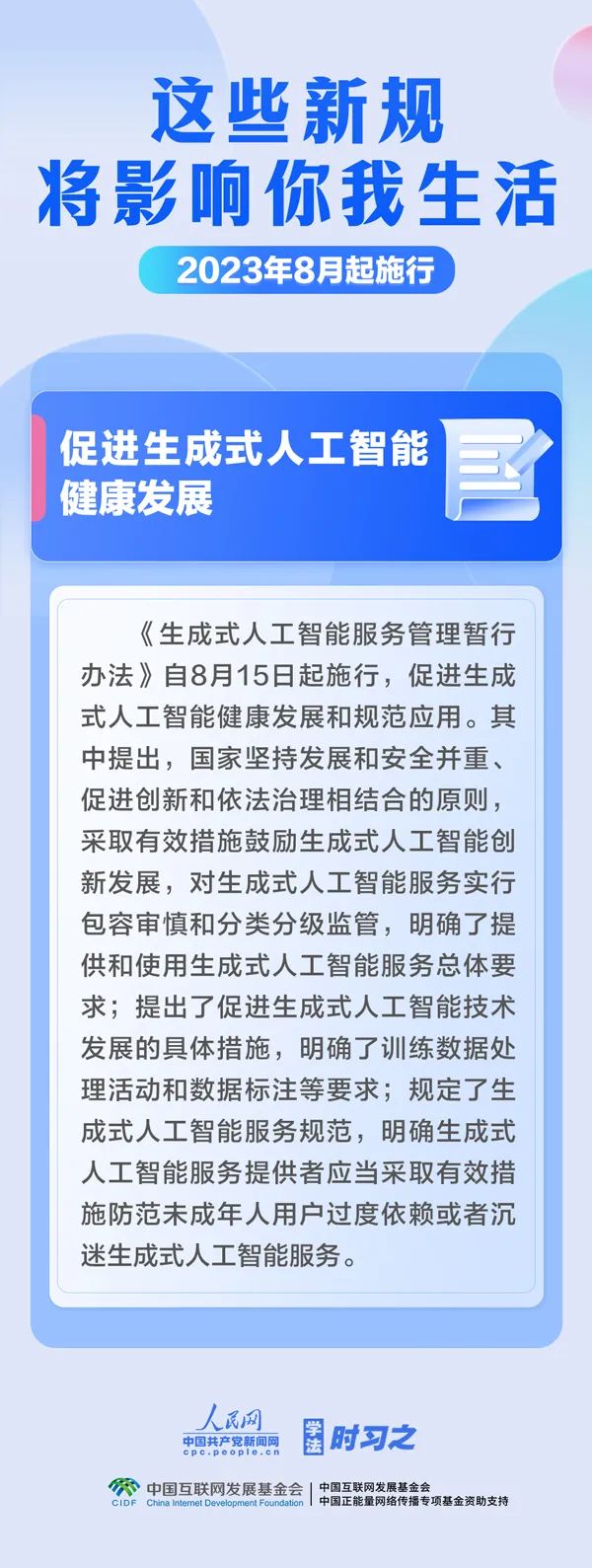 这些新规
将影响你我生活

2023年8月起施行

促进生成式人工智能健康发展

《生成式人工智能服务管理暂行办法》自8月15日起施行，促进生成式人工智能健康发展和规范应用。其中提出，国家坚持发展和安全并重、促进创新和依法治理相结合的原则，采取有效措施鼓励生成式人工智能创新发展，对生成式人工智能服务实行包容审慎和分类分级监管，明确了提供和使用生成式人工智能服务总体要求；提出了促进生成式人工智能技术发展的具体措施，明确了训练数据处理活动和数据标注等要求；规定了生成式人工智能服务规范，明确生成式人工智能服务提供者应当采取有效措施防范未成年人用户过度依赖或者沉迷生成式人工智能服务。

人民网
中国共产党新闻网
cpc.people.cn

学法 时习之

CIDF 中国互联网发展基金会 China Internet Development Foundation
中国互联网发展基金会
中国正能量网络传播专项基金资助支持